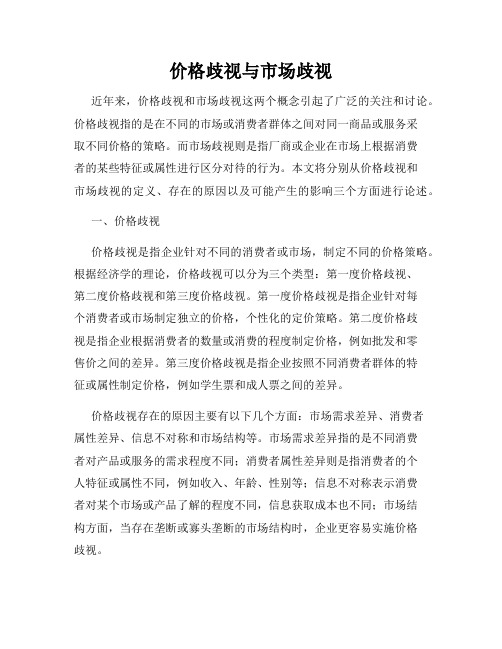 价格歧视与市场歧视

近年来，价格歧视和市场歧视这两个概念引起了广泛的关注和讨论。价格歧视指的是在不同的市场或消费者群体之间对同一商品或服务采取不同价格的策略。而市场歧视则是指厂商或企业在市场上根据消费者的某些特征或属性进行区分对待的行为。本文将分别从价格歧视和市场歧视的定义、存在的原因以及可能产生的影响三个方面进行论述。

一、价格歧视

价格歧视是指企业针对不同的消费者或市场，制定不同的价格策略。根据经济学的理论，价格歧视可以分为三个类型：第一度价格歧视、第二度价格歧视和第三度价格歧视。第一度价格歧视是指企业针对每个消费者或市场制定独立的价格，个性化的定价策略。第二度价格歧视是指企业根据消费者的数量或消费的程度制定价格，例如批发和零售价之间的差异。第三度价格歧视是指企业按照不同消费者群体的特征或属性制定价格，例如学生票和成人票之间的差异。

价格歧视存在的原因主要有以下几个方面：市场需求差异、消费者属性差异、信息不对称和市场结构等。市场需求差异指的是不同消费者对产品或服务的需求程度不同；消费者属性差异则是指消费者的个人特征或属性不同，例如收入、年龄、性别等；信息不对称表示消费者对某个市场或产品了解的程度不同，信息获取成本也不同；市场结构方面，当存在垄断或寡头垄断的市场结构时，企业更容易实施价格歧视。